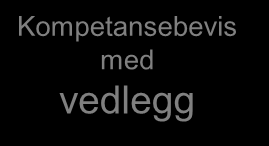 Kompetansebevis
med
vedlegg